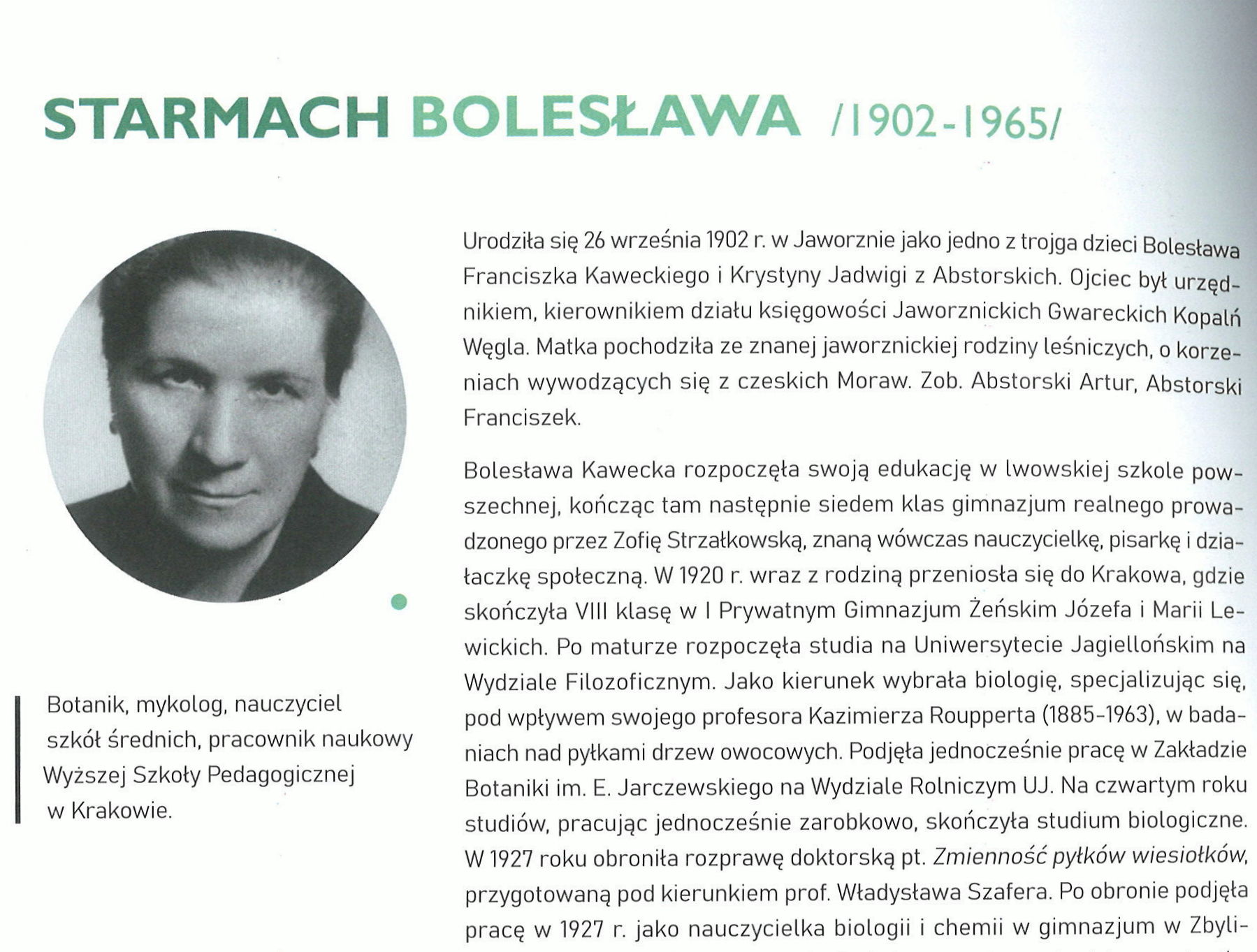 STARMACH BOLESŁAWA /1902-1965/

Botanik, mykolog, nauczyciel szkół średnich, pracownik naukowy Wyższej Szkoły Pedagogicznej w Krakowie.

Urodziła się 26 września 1902 r. w Jaworznie jako jedno z trojga dzieci Bolesława Franciszka Kaweckiego i Krystyny Jadwigi z Abstorskich. Ojciec był urzędnikiem, kierownikiem działu księgowości Jaworznickich Gwareckich Kopalń Węgla. Matka pochodziła ze znanej jaworznickiej rodziny leśniczych, o korzeniach wywodzących się z czeskich Moraw. Zob. Abstorski Artur, Abstorski Franciszek.

Bolesława Kawecka rozpoczęła swoją edukację w lwowskiej szkole powszechnej, kończąc tam następnie siedem klas gimnazjum realnego prowadzonego przez Zofię Strzałkowską, znaną wówczas nauczycielkę, pisarkę i działaczkę społeczną. W 1920 r. wraz z rodziną przeniosła się do Krakowa, gdzie skończyła VIII klasę w I Prywatnym Gimnazjum Żeńskim Józefa i Marii Lewickich. Po maturze rozpoczęła studia na Uniwersytecie Jagiellońskim na Wydziale Filozoficznym. Jako kierunek wybrała biologię, specjalizując się, pod wpływem swojego profesora Kazimierza Roupperta (1885-1963), w badaniach nad pyłkami drzew owocowych. Podjęła jednocześnie pracę w Zakładzie Botaniki im. E. Jarczewskiego na Wydziale Rolniczym UJ. Na czwartym roku studiów, pracując jednocześnie zarobkowo, skończyła studium biologiczne. W 1927 roku obroniła rozprawę doktorską pt. Zmienność pyłków wiesiołków, przygotowaną pod kierunkiem prof. Władysława Szafera. Po obronie podjęła pracę w 1927 r. jako nauczycielka biologii i chemii w gimnazjum w Zbyli-